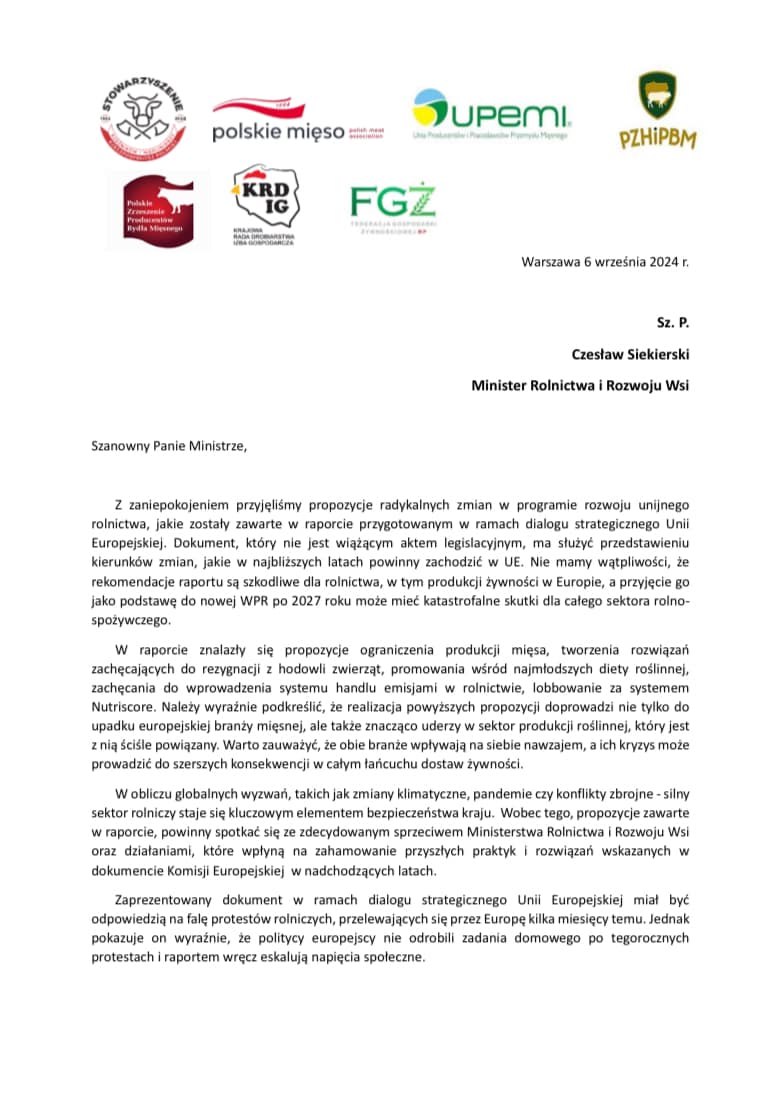 STOWARZYSZENIE

polskie mięso polish meat association

UPEMI Unia Producentów i Pracodawców Przemysłu Mięsnego

PZHiPBM

Polskie Zrzeszenie Producentów Bydła Mięsnego

KRD IG KRAJOWA RADA DROBIARSTWA IZBA GOSPODARCZA

FGŻ FEDERACJA GOSPODARKI ŻYWNOŚCIOWEJ RP

Warszawa 6 września 2024 r.

Sz. P.

Czesław Siekierski

Minister Rolnictwa i Rozwoju Wsi

Szanowny Panie Ministrze,

Z zaniepokojeniem przyjęliśmy propozycje radykalnych zmian w programie rozwoju unijnego rolnictwa, jakie zostały zawarte w raporcie przygotowanym w ramach dialogu strategicznego Unii Europejskiej. Dokument, który nie jest wiążącym aktem legislacyjnym, ma służyć przedstawieniu kierunków zmian, jakie w najbliższych latach powinny zachodzić w UE. Nie mamy wątpliwości, że rekomendacje raportu są szkodliwe dla rolnictwa, w tym produkcji żywności w Europie, a przyjęcie go jako podstawę do nowej WPR po 2027 roku może mieć katastrofalne skutki dla całego sektora rolno-spożywczego.

W raporcie znalazły się propozycje ograniczenia produkcji mięsa, tworzenia rozwiązań zachęcających do rezygnacji z hodowli zwierząt, promowania wśród najmłodszych diety roślinnej, zachęcania do wprowadzenia systemu handlu emisjami w rolnictwie, lobbowanie za systemem Nutriscore. Należy wyraźnie podkreślić, że realizacja powyższych propozycji doprowadzi nie tylko do upadku europejskiej branży mięsnej, ale także znacząco uderzy w sektor produkcji roślinnej, który jest z nią ściśle powiązany. Warto zauważyć, że obie branże wpływają na siebie nawzajem, a ich kryzys może prowadzić do szerszych konsekwencji w całym łańcuchu dostaw żywności.

W obliczu globalnych wyzwań, takich jak zmiany klimatyczne, pandemie czy konflikty zbrojne - silny sektor rolniczy staje się kluczowym elementem bezpieczeństwa kraju. Wobec tego, propozycje zawarte w raporcie, powinny spotkać się ze zdecydowanym sprzeciwem Ministerstwa Rolnictwa i Rozwoju Wsi oraz działaniami, które wpłyną na zahamowanie przyszłych praktyk i rozwiązań wskazanych w dokumencie Komisji Europejskiej w nadchodzących latach.

Zaprezentowany dokument w ramach dialogu strategicznego Unii Europejskiej miał być odpowiedzią na falę protestów rolniczych, przelewających się przez Europę kilka miesięcy temu. Jednak pokazuje on wyraźnie, że politycy europejscy nie odrobili zadania domowego po tegorocznych protestach i raportem wręcz eskalują napięcia społeczne.